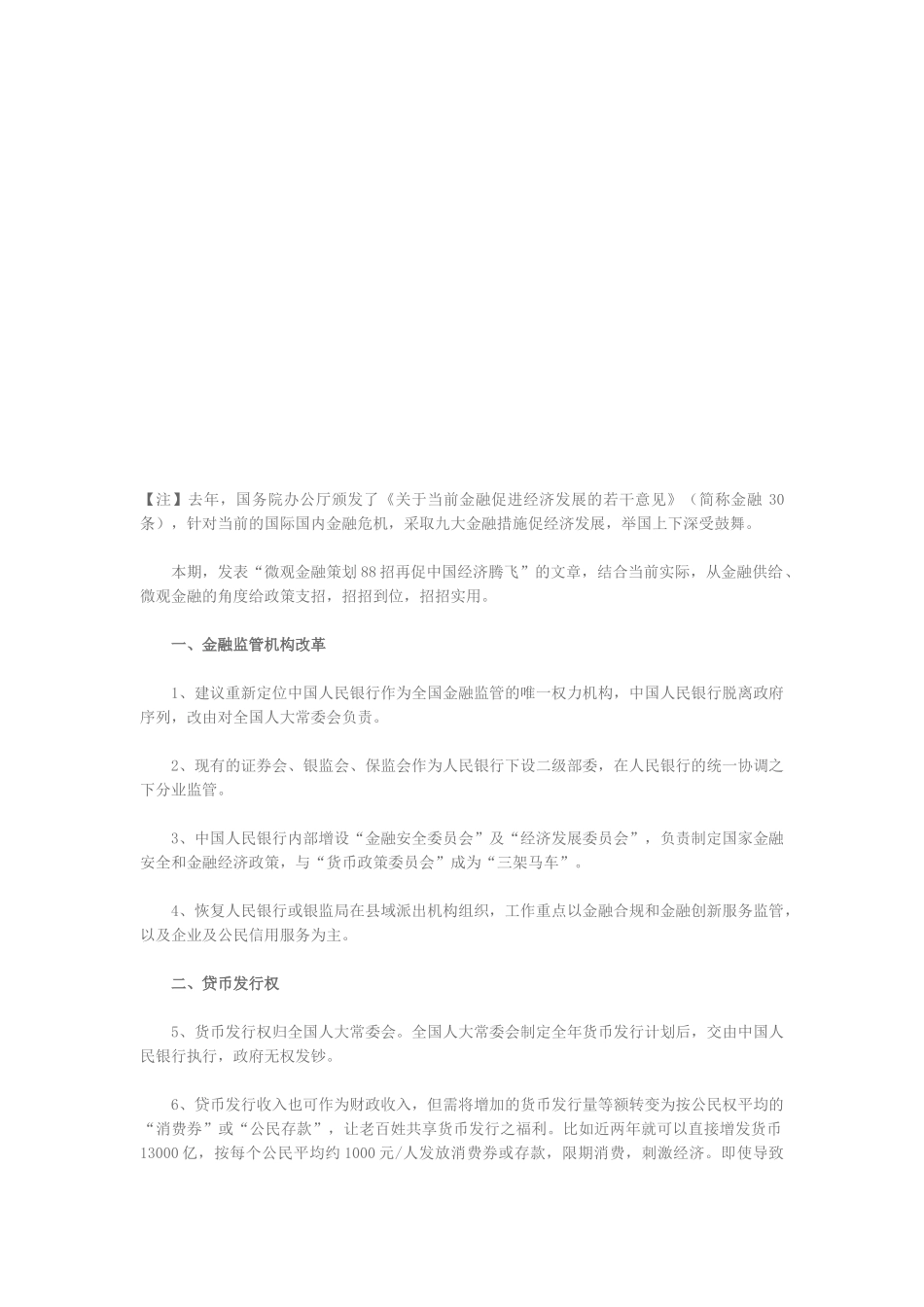 【注】去年，国务院办公厅颁发了《关于当前金融促进经济发展的若干意见》（简称金融 30 条），针对当前的国际国内金融危机，采取九大金融措施促经济发展，举国上下深受鼓舞。

本期，发表“微观金融策划 88 招再促中国经济腾飞”的文章，结合当前实际，从金融供给、微观金融的角度给政策支招，招招到位，招招实用。

一、金融监管机构改革

1、建议重新定位中国人民银行作为全国金融监管的唯一权力机构，中国人民银行脱离政府序列，改由对全国人大常委会负责。

2、现有的证券会、银监会、保监会作为人民银行下设二级部委，在人民银行的统一协调之下分业监管。

3、中国人民银行内部增设“金融安全委员会”及“经济发展委员会”，负责制定国家金融安全和金融经济政策，与“货币政策委员会”成为“三架马车”。

4、恢复人民银行或银监局在县域派出机构组织，工作重点以金融合规和金融创新服务监管，以及企业及公民信用服务为主。

二、货币发行权

5、货币发行权归全国人大常委会。全国人大常委会制定全年货币发行计划后，交由中国人民银行执行，政府无权发钞。

6、货币发行收入也可作为财政收入，但需将增加的货币发行量等额转变为按公民权平均的“消费券”或“公民存款”，让老百姓共享货币发行之福利。比如近两年就可以直接增发货币 13000 亿，按每个公民平均约 1000 元/人发放消费券或存款，限期消费，刺激经济。即使导致